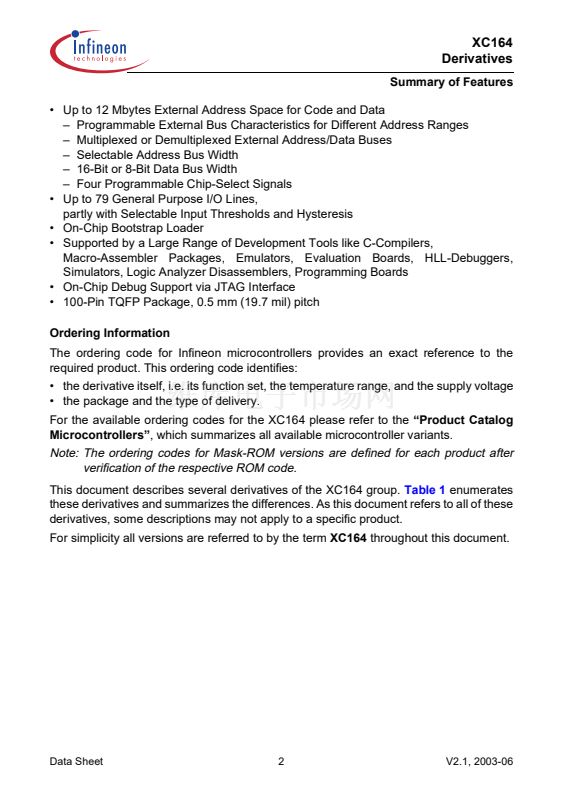 Infineon technologies

XC164
Derivatives

Summary of Features

• Up to 12 Mbytes External Address Space for Code and Data
– Programmable External Bus Characteristics for Different Address Ranges
– Multiplexed or Demultiplexed External Address/Data Buses
– Selectable Address Bus Width
– 16-Bit or 8-Bit Data Bus Width
– Four Programmable Chip-Select Signals
• Up to 79 General Purpose I/O Lines, partly with Selectable Input Thresholds and Hysteresis
• On-Chip Bootstrap Loader
• Supported by a Large Range of Development Tools like C-Compilers, Macro-Assembler Packages, Emulators, Evaluation Boards, HLL-Debuggers, Simulators, Logic Analyzer Disassemblers, Programming Boards
• On-Chip Debug Support via JTAG Interface
• 100-Pin TQFP Package, 0.5 mm (19.7 mil) pitch

Ordering Information

The ordering code for Infineon microcontrollers provides an exact reference to the required product. This ordering code identifies:
• the derivative itself, i.e. its function set, the temperature range, and the supply voltage
• the package and the type of delivery.

For the available ordering codes for the XC164 please refer to the "Product Catalog Microcontrollers", which summarizes all available microcontroller variants.

Note: The ordering codes for Mask-ROM versions are defined for each product after verification of the respective ROM code.

This document describes several derivatives of the XC164 group. Table 1 enumerates these derivatives and summarizes the differences. As this document refers to all of these derivatives, some descriptions may not apply to a specific product.

For simplicity all versions are referred to by the term XC164 throughout this document.

Data Sheet 2 V2.1, 2003-06